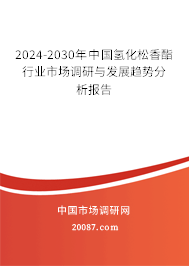 2024-2030年中国氢化松香酯行业市场调研与发展趋势分析报告

中国市场调研网

20087.com